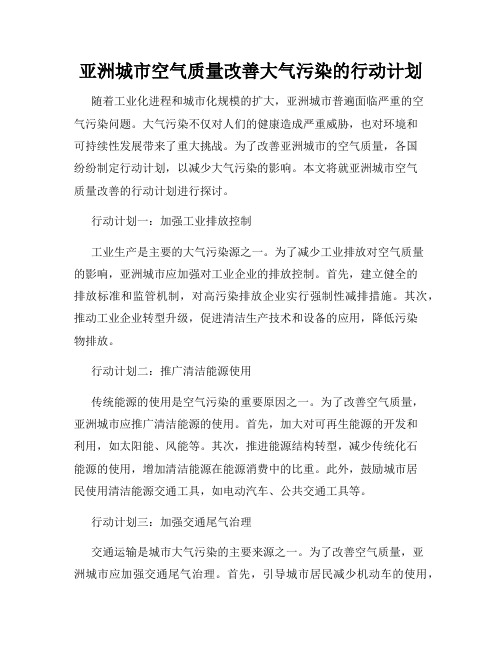 亚洲城市空气质量改善大气污染的行动计划

随着工业化进程和城市化规模的扩大，亚洲城市普遍面临严重的空气污染问题。大气污染不仅对人们的健康造成严重威胁，也对环境和可持续性发展带来了重大挑战。为了改善亚洲城市的空气质量，各国纷纷制定行动计划，以减少大气污染的影响。本文将就亚洲城市空气质量改善的行动计划进行探讨。

行动计划一：加强工业排放控制

工业生产是主要的大气污染源之一。为了减少工业排放对空气质量的影响，亚洲城市应加强对工业企业的排放控制。首先，建立健全的排放标准和监管机制，对高污染排放企业实行强制性减排措施。其次，推动工业企业转型升级，促进清洁生产技术和设备的应用，降低污染物排放。

行动计划二：推广清洁能源使用

传统能源的使用是空气污染的重要原因之一。为了改善空气质量，亚洲城市应推广清洁能源的使用。首先，加大对可再生能源的开发和利用，如太阳能、风能等。其次，推进能源结构转型，减少传统化石能源的使用，增加清洁能源在能源消费中的比重。此外，鼓励城市居民使用清洁能源交通工具，如电动汽车、公共交通工具等。

行动计划三：加强交通尾气治理

交通运输是城市大气污染的主要来源之一。为了改善空气质量，亚洲城市应加强交通尾气治理。首先，引导城市居民减少机动车的使用，